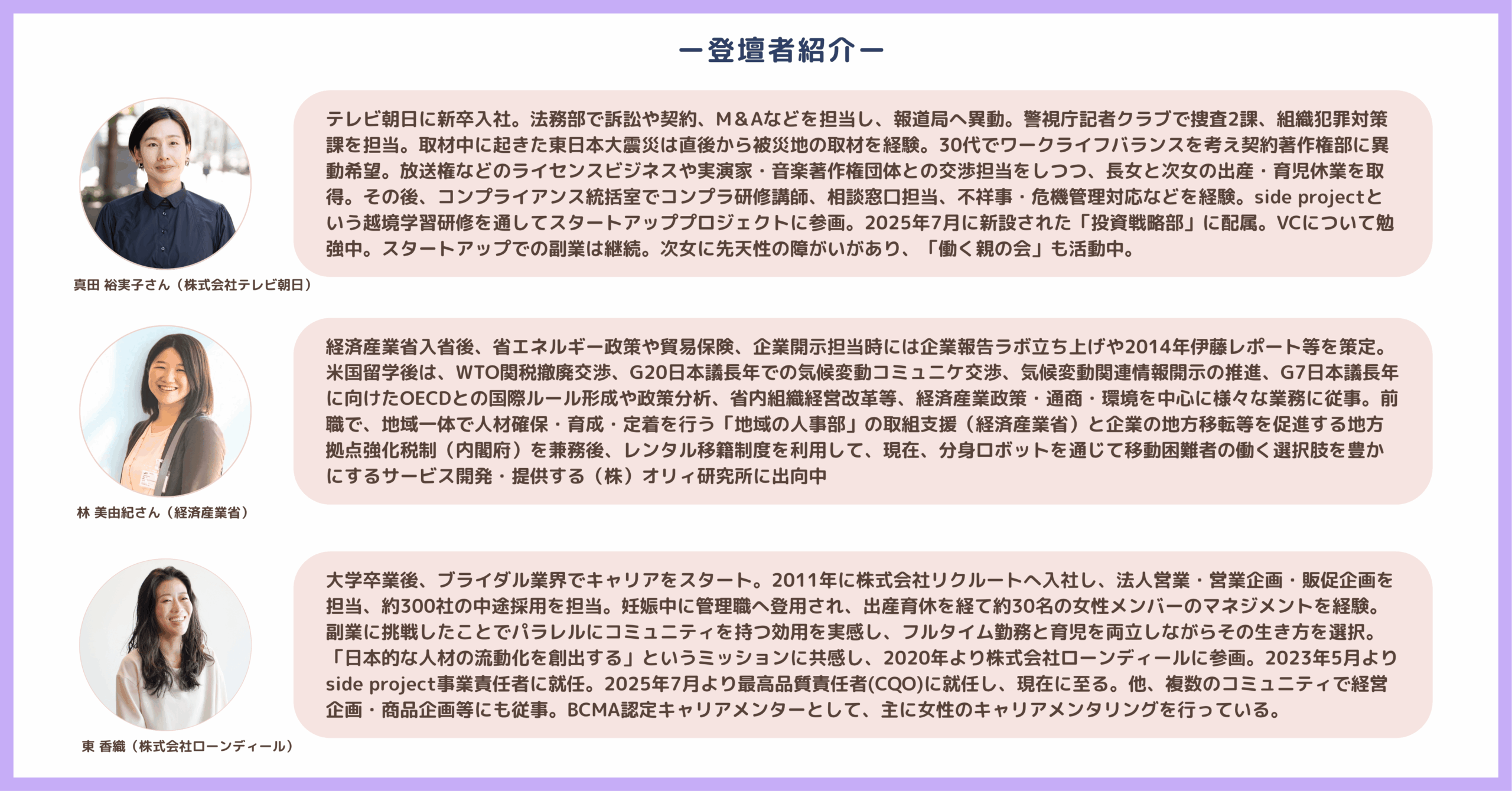 ー登壇者紹介ー

テレビ朝日に新卒入社。法務部で訴訟や契約、M&Aなどを担当し、報道局へ異動。警視庁記者クラブで捜査2課、組織犯罪対策課を担当。取材中に起きた東日本大震災は直後から被災地の取材を経験。30代でワークライフバランスを考え契約著作権部に異動希望。放送権などのライセンスビジネスや実演家・音楽著作権団体との交渉担当をしつつ、長女と次女の出産・育児休業を取得。その後、コンプライアンス統括室でコンプラ研修講師、相談窓口担当、不祥事・危機管理対応などを経験。side projectという越境学習研修を通してスタートアッププロジェクトに参画。2025年7月に新設された「投資戦略部」に配属。VCについて勉強中。スタートアップでの副業は継続。次女に先天性の障がいがあり、「働く親の会」も活動中。

真田 裕実子さん（株式会社テレビ朝日）

経済産業省入省後、省エネルギー政策や貿易保険、企業開示担当時には企業報告ラボ立ち上げや2014年伊藤レポート等を策定。米国留学後は、WTO関税撤廃交渉、G20日本議長年での気候変動コミュニケ交渉、気候変動関連情報開示の推進、G7日本議長年に向けたOECDとの国際ルール形成や政策分析、省内組織経営改革等、経済産業政策・通商・環境を中心に様々な業務に従事。前職で、地域一体で人材確保・育成・定着を行う「地域の人事部」の取組支援（経済産業省）と企業の地方移転等を促進する地方拠点強化税制（内閣府）を兼務後、レンタル移籍制度を利用して、現在、分身ロボットを通じて移動困難者の働く選択肢を豊かにするサービス開発・提供する（株）オリィ研究所に出向中

林 美由紀さん（経済産業省）

大学卒業後、ブライダル業界でキャリアをスタート。2011年に株式会社リクルートへ入社し、法人営業・営業企画・販促企画を担当、約300社の中途採用を担当。妊娠中に管理職へ登用され、出産育休を経て約30名の女性メンバーのマネジメントを経験。副業に挑戦したことでパラレルにコミュニティを持つ効用を実感し、フルタイム勤務と育児を両立しながらその生き方を選択。「日本的な人材の流動化を創出する」というミッションに共感し、2020年より株式会社ローンディールに参画。2023年5月よりside project事業責任者に就任。2025年7月より最高品質責任者(CQO)に就任し、現在に至る。他、複数のコミュニティで経営企画・商品企画等にも従事。BCMA認定キャリアメンターとして、主に女性のキャリアメンタリングを行っている。

東 香織（株式会社ローンディール）